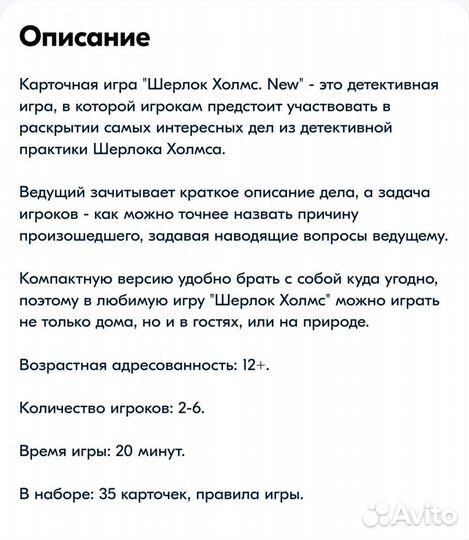 Описание

Карточная игра "Шерлок Холмс. New" - это детективная игра, в которой игрокам предстоит участвовать в раскрытии самых интересных дел из детективной практики Шерлока Холмса.

Ведущий зачитывает краткое описание дела, а задача игроков - как можно точнее назвать причину произошедшего, задавая наводящие вопросы ведущему.

Компактную версию удобно брать с собой куда угодно, поэтому в любимую игру "Шерлок Холмс" можно играть не только дома, но и в гостях, или на природе.

Возрастная адресованность: 12+.

Количество игроков: 2-6.

Время игры: 20 минут.

В наборе: 35 карточек, правила игры.

Avito